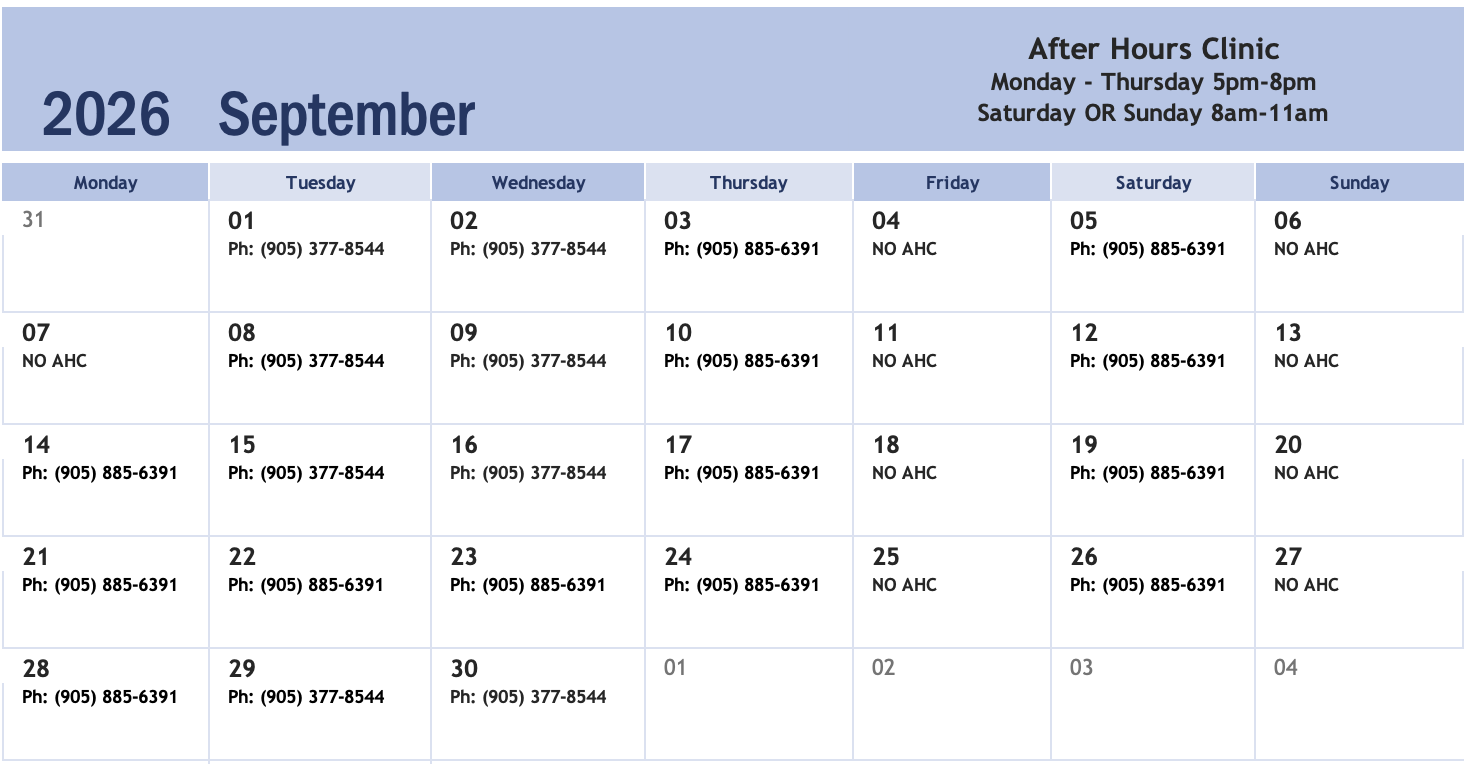 2026 September

After Hours Clinic
Monday - Thursday 5pm-8pm
Saturday OR Sunday 8am-11am

| Monday | Tuesday | Wednesday | Thursday | Friday | Saturday | Sunday |
|---|---|---|---|---|---|---|
| 31 | 01 Ph: (905) 377-8544 | 02 Ph: (905) 377-8544 | 03 Ph: (905) 885-6391 | 04 NO AHC | 05 Ph: (905) 885-6391 | 06 NO AHC |
| 07 NO AHC | 08 Ph: (905) 377-8544 | 09 Ph: (905) 377-8544 | 10 Ph: (905) 885-6391 | 11 NO AHC | 12 Ph: (905) 885-6391 | 13 NO AHC |
| 14 Ph: (905) 885-6391 | 15 Ph: (905) 377-8544 | 16 Ph: (905) 377-8544 | 17 Ph: (905) 885-6391 | 18 NO AHC | 19 Ph: (905) 885-6391 | 20 NO AHC |
| 21 Ph: (905) 885-6391 | 22 Ph: (905) 885-6391 | 23 Ph: (905) 885-6391 | 24 Ph: (905) 885-6391 | 25 NO AHC | 26 Ph: (905) 885-6391 | 27 NO AHC |
| 28 Ph: (905) 885-6391 | 29 Ph: (905) 377-8544 | 30 Ph: (905) 377-8544 | 01 | 02 | 03 | 04 |